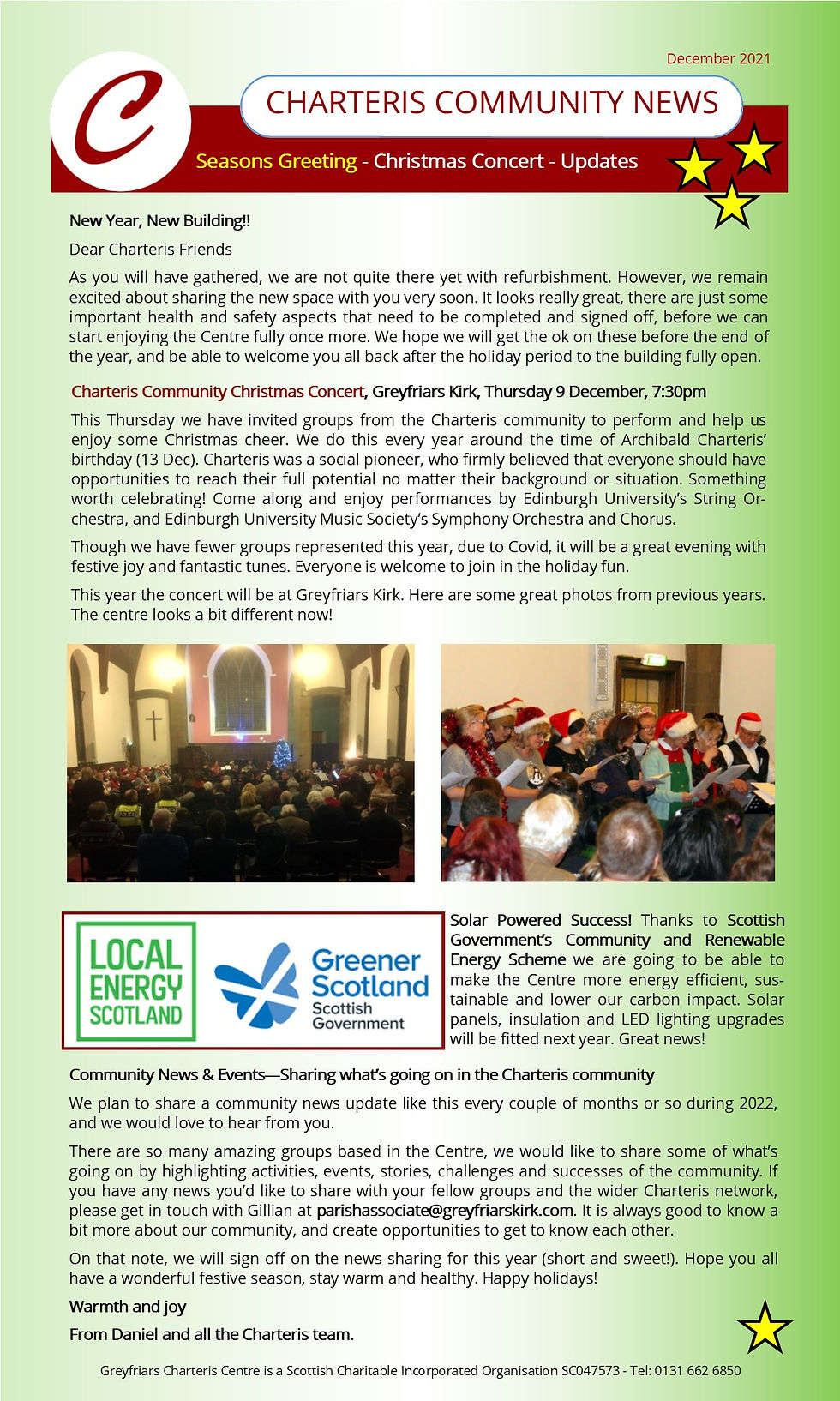 December 2021

C

CHARTERIS COMMUNITY NEWS

Seasons Greeting - Christmas Concert - Updates

New Year, New Building!!

Dear Charteris Friends

As you will have gathered, we are not quite there yet with refurbishment. However, we remain excited about sharing the new space with you very soon. It looks really great, there are just some important health and safety aspects that need to be completed and signed off, before we can start enjoying the Centre fully once more. We hope we will get the ok on these before the end of the year, and be able to welcome you all back after the holiday period to the building fully open.

Charteris Community Christmas Concert, Greyfriars Kirk, Thursday 9 December, 7:30pm

This Thursday we have invited groups from the Charteris community to perform and help us enjoy some Christmas cheer. We do this every year around the time of Archibald Charteris' birthday (13 Dec). Charteris was a social pioneer, who firmly believed that everyone should have opportunities to reach their full potential no matter their background or situation. Something worth celebrating! Come along and enjoy performances by Edinburgh University's String Orchestra, and Edinburgh University Music Society's Symphony Orchestra and Chorus.

Though we have fewer groups represented this year, due to Covid, it will be a great evening with festive joy and fantastic tunes. Everyone is welcome to join in the holiday fun.

This year the concert will be at Greyfriars Kirk. Here are some great photos from previous years. The centre looks a bit different now!

LOCAL ENERGY SCOTLAND

Greener Scotland Scottish Government

Solar Powered Success! Thanks to Scottish Government's Community and Renewable Energy Scheme we are going to be able to make the Centre more energy efficient, sustainable and lower our carbon impact. Solar panels, insulation and LED lighting upgrades will be fitted next year. Great news!

Community News & Events—Sharing what's going on in the Charteris community

We plan to share a community news update like this every couple of months or so during 2022, and we would love to hear from you.

There are so many amazing groups based in the Centre, we would like to share some of what's going on by highlighting activities, events, stories, challenges and successes of the community. If you have any news you'd like to share with your fellow groups and the wider Charteris network, please get in touch with Gillian at parishassociate@greyfriarskirk.com. It is always good to know a bit more about our community, and create opportunities to get to know each other.

On that note, we will sign off on the news sharing for this year (short and sweet!). Hope you all have a wonderful festive season, stay warm and healthy. Happy holidays!

Warmth and joy

From Daniel and all the Charteris team.

Greyfriars Charteris Centre is a Scottish Charitable Incorporated Organisation SC047573 - Tel: 0131 662 6850